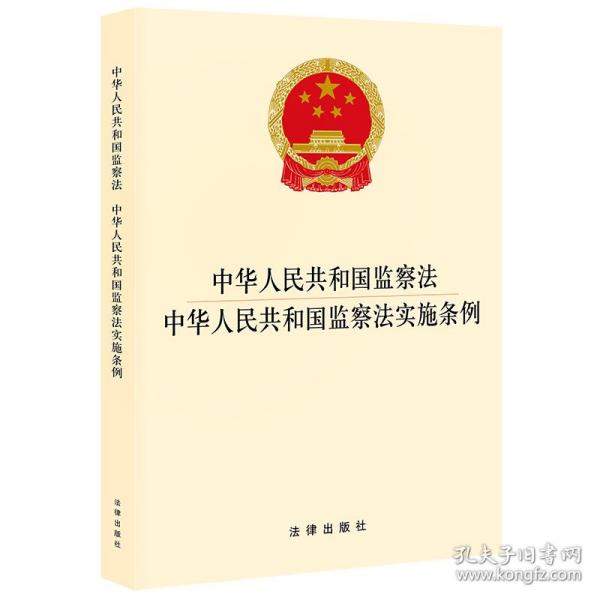 中华人民共和国监察法 中华人民共和国监察法实施条例

法律出版社

中华人民共和国监察法
中华人民共和国监察法实施条例

法律出版社

孔夫子旧书网
www.kongfz.com